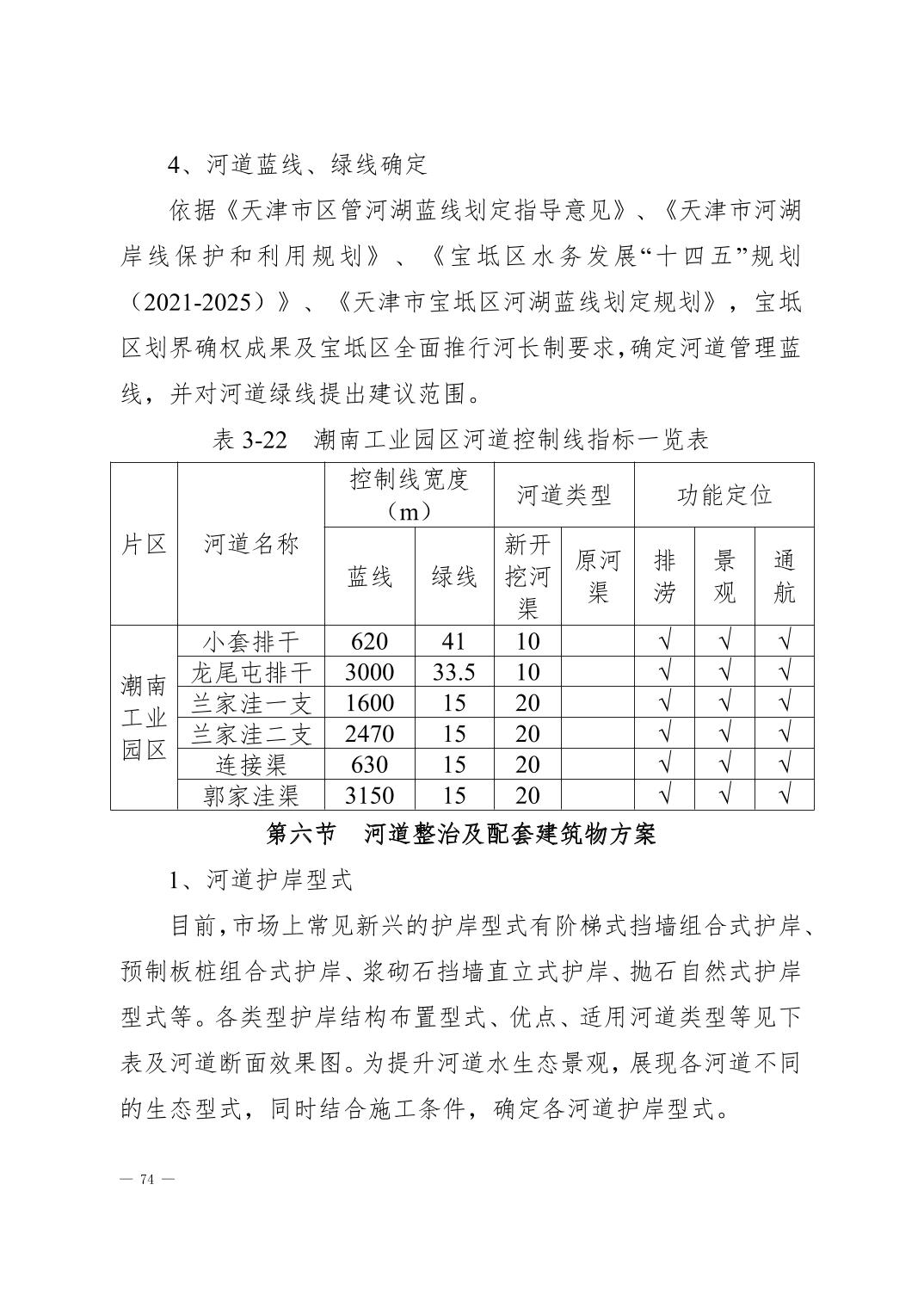 4、河道蓝线、绿线确定

依据《天津市区管河湖蓝线划定指导意见》、《天津市河湖岸线保护和利用规划》、《宝坻区水务发展“十四五”规划（2021-2025）》、《天津市宝坻区河湖蓝线划定规划》，宝坻区划界确权成果及宝坻区全面推行河长制要求,确定河道管理蓝线，并对河道绿线提出建议范围。

表 3-22　潮南工业园区河道控制线指标一览表

| 片区 | 河道名称 | 控制线宽度（m） | | 河道类型 | | 功能定位 | | |
|---|---|---|---|---|---|---|---|---|
| | | 蓝线 | 绿线 | 新开挖河渠 | 原河渠 | 排涝 | 景观 | 通航 |
| 潮南工业园区 | 小套排干 | 620 | 41 | 10 | | √ | √ | √ |
| | 龙尾屯排干 | 3000 | 33.5 | 10 | | √ | √ | √ |
| | 兰家洼一支 | 1600 | 15 | 20 | | √ | √ | √ |
| | 兰家洼二支 | 2470 | 15 | 20 | | √ | √ | √ |
| | 连接渠 | 630 | 15 | 20 | | √ | √ | √ |
| | 郭家洼渠 | 3150 | 15 | 20 | | √ | √ | √ |

第六节　河道整治及配套建筑物方案

1、河道护岸型式

目前,市场上常见新兴的护岸型式有阶梯式挡墙组合式护岸、预制板桩组合式护岸、浆砌石挡墙直立式护岸、抛石自然式护岸型式等。各类型护岸结构布置型式、优点、适用河道类型等见下表及河道断面效果图。为提升河道水生态景观，展现各河道不同的生态型式，同时结合施工条件，确定各河道护岸型式。

— 74 —